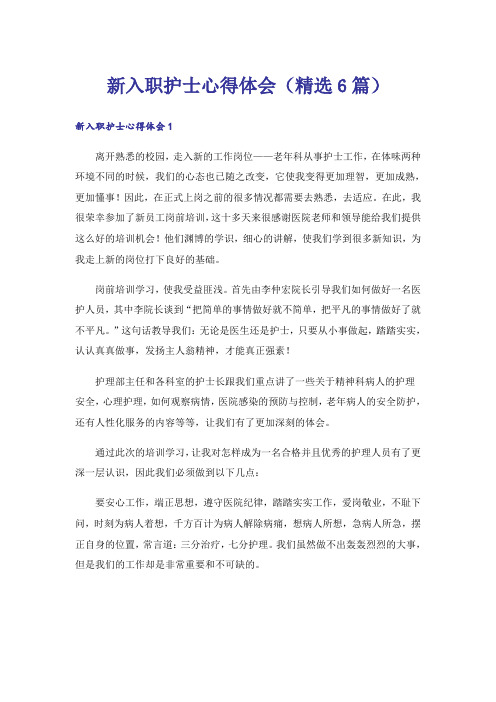 新入职护士心得体会（精选6篇）

新入职护士心得体会1

离开熟悉的校园，走入新的工作岗位——老年科从事护士工作，在体味两种环境不同的时候，我们的心态也已随之改变，它使我变得更加理智，更加成熟，更加懂事！因此，在正式上岗之前的很多情况都需要去熟悉，去适应。在此，我很荣幸参加了新员工岗前培训，这十多天来很感谢医院老师和领导能给我们提供这么好的培训机会！他们渊博的学识，细心的讲解，使我们学到很多新知识，为我走上新的岗位打下良好的基础。

岗前培训学习，使我受益匪浅。首先由李仲宏院长引导我们如何做好一名医护人员，其中李院长谈到“把简单的事情做好就不简单，把平凡的事情做好了就不平凡。”这句话教导我们：无论是医生还是护士，只要从小事做起，踏踏实实，认认真真做事，发扬主人翁精神，才能真正强素！

护理部主任和各科室的护士长跟我们重点讲了一些关于精神科病人的护理安全，心理护理，如何观察病情，医院感染的预防与控制，老年病人的安全防护，还有人性化服务的内容等等，让我们有了更加深刻的体会。

通过此次的培训学习，让我对怎样成为一名合格并且优秀的护理人员有了更深一层认识，因此我们必须做到以下几点：

要安心工作，端正思想，遵守医院纪律，踏踏实实工作，爱岗敬业，不耻下问，时刻为病人着想，千方百计为病人解除病痛，想病人所想，急病人所急，摆正自身的位置，常言道：三分治疗，七分护理。我们虽然做不出轰轰烈烈的大事，但是我们的工作却是非常重要和不可缺的。